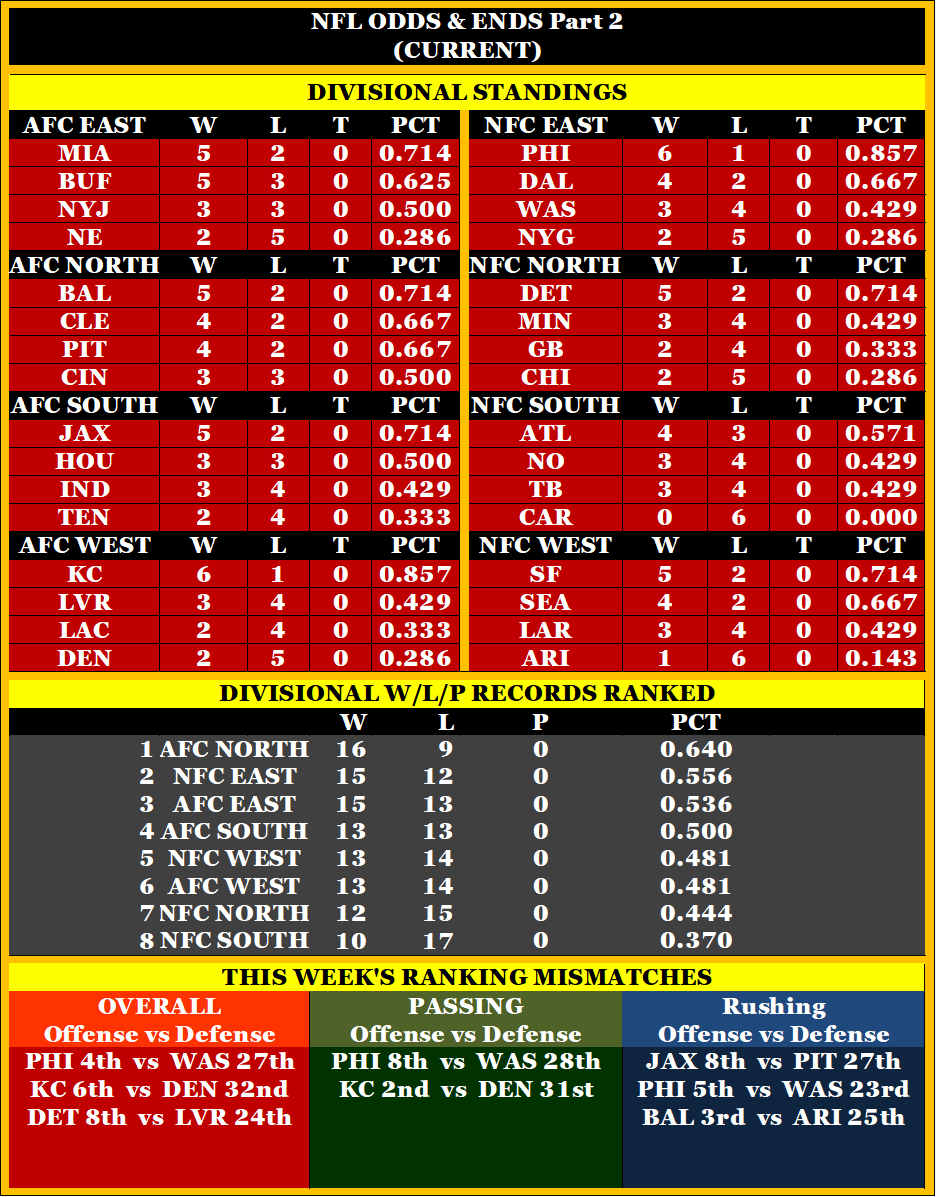 NFL ODDS & ENDS Part 2
(CURRENT)

DIVISIONAL STANDINGS

| AFC EAST | W | L | T | PCT |
|---|---|---|---|---|
| MIA | 5 | 2 | 0 | 0.714 |
| BUF | 5 | 3 | 0 | 0.625 |
| NYJ | 3 | 3 | 0 | 0.500 |
| NE | 2 | 5 | 0 | 0.286 |
| AFC NORTH | W | L | T | PCT |
| BAL | 5 | 2 | 0 | 0.714 |
| CLE | 4 | 2 | 0 | 0.667 |
| PIT | 4 | 2 | 0 | 0.667 |
| CIN | 3 | 3 | 0 | 0.500 |
| AFC SOUTH | W | L | T | PCT |
| JAX | 5 | 2 | 0 | 0.714 |
| HOU | 3 | 3 | 0 | 0.500 |
| IND | 3 | 4 | 0 | 0.429 |
| TEN | 2 | 4 | 0 | 0.333 |
| AFC WEST | W | L | T | PCT |
| KC | 6 | 1 | 0 | 0.857 |
| LVR | 3 | 4 | 0 | 0.429 |
| LAC | 2 | 4 | 0 | 0.333 |
| DEN | 2 | 5 | 0 | 0.286 |

| NFC EAST | W | L | T | PCT |
|---|---|---|---|---|
| PHI | 6 | 1 | 0 | 0.857 |
| DAL | 4 | 2 | 0 | 0.667 |
| WAS | 3 | 4 | 0 | 0.429 |
| NYG | 2 | 5 | 0 | 0.286 |
| NFC NORTH | W | L | T | PCT |
| DET | 5 | 2 | 0 | 0.714 |
| MIN | 3 | 4 | 0 | 0.429 |
| GB | 2 | 4 | 0 | 0.333 |
| CHI | 2 | 5 | 0 | 0.286 |
| NFC SOUTH | W | L | T | PCT |
| ATL | 4 | 3 | 0 | 0.571 |
| NO | 3 | 4 | 0 | 0.429 |
| TB | 3 | 4 | 0 | 0.429 |
| CAR | 0 | 6 | 0 | 0.000 |
| NFC WEST | W | L | T | PCT |
| SF | 5 | 2 | 0 | 0.714 |
| SEA | 4 | 2 | 0 | 0.667 |
| LAR | 3 | 4 | 0 | 0.429 |
| ARI | 1 | 6 | 0 | 0.143 |

DIVISIONAL W/L/P RECORDS RANKED

| | W | L | P | PCT |
|---|---|---|---|---|
| 1 AFC NORTH | 16 | 9 | 0 | 0.640 |
| 2 NFC EAST | 15 | 12 | 0 | 0.556 |
| 3 AFC EAST | 15 | 13 | 0 | 0.536 |
| 4 AFC SOUTH | 13 | 13 | 0 | 0.500 |
| 5 NFC WEST | 13 | 14 | 0 | 0.481 |
| 6 AFC WEST | 13 | 14 | 0 | 0.481 |
| 7 NFC NORTH | 12 | 15 | 0 | 0.444 |
| 8 NFC SOUTH | 10 | 17 | 0 | 0.370 |

THIS WEEK'S RANKING MISMATCHES

OVERALL
Offense vs Defense
PHI 4th vs WAS 27th
KC 6th vs DEN 32nd
DET 8th vs LVR 24th

PASSING
Offense vs Defense
PHI 8th vs WAS 28th
KC 2nd vs DEN 31st

Rushing
Offense vs Defense
JAX 8th vs PIT 27th
PHI 5th vs WAS 23rd
BAL 3rd vs ARI 25th